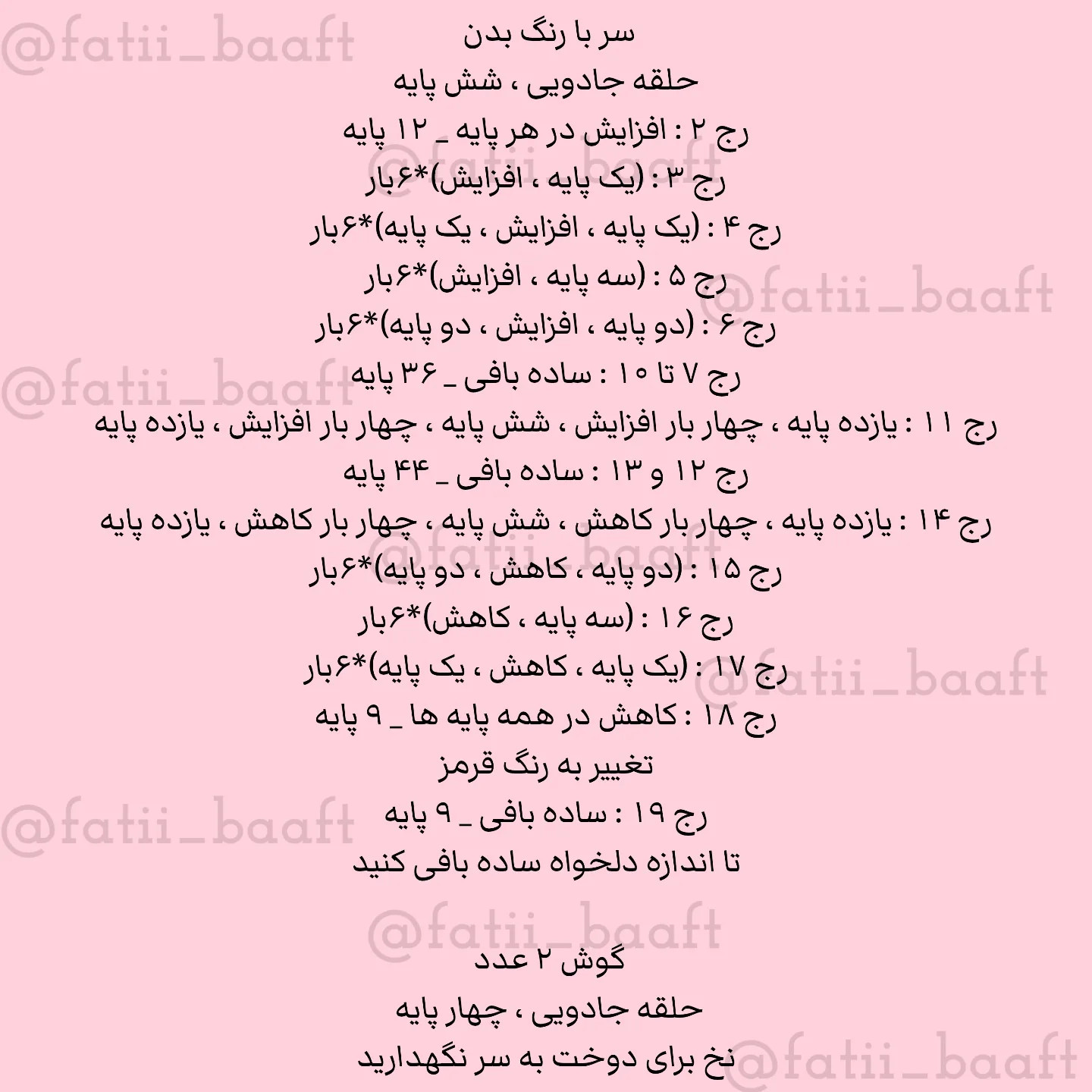 @fatii_baaft

سر با رنگ بدن
حلقه جادویی ، شش پایه
رج ۲ : افزایش در هر پایه _ ۱۲ پایه
رج ۳ : (یک پایه ، افزایش)*۶بار
رج ۴ : (یک پایه ، افزایش ، یک پایه)*۶بار
رج ۵ : (سه پایه ، افزایش)*۶بار
رج ۶ : (دو پایه ، افزایش ، دو پایه)*۶بار
رج ۷ تا ۱۰ : ساده بافی _ ۳۶ پایه
رج ۱۱ : یازده پایه ، چهار بار افزایش ، شش پایه ، چهار بار افزایش ، یازده پایه
رج ۱۲ و ۱۳ : ساده بافی _ ۴۴ پایه
رج ۱۴ : یازده پایه ، چهار بار کاهش ، شش پایه ، چهار بار کاهش ، یازده پایه
رج ۱۵ : (دو پایه ، کاهش ، دو پایه)*۶بار
رج ۱۶ : (سه پایه ، کاهش)*۶بار
رج ۱۷ : (یک پایه ، کاهش ، یک پایه)*۶بار
رج ۱۸ : کاهش در همه پایه ها _ ۹ پایه
تغییر به رنگ قرمز
رج ۱۹ : ساده بافی _ ۹ پایه
تا اندازه دلخواه ساده بافی کنید

گوش ۲ عدد
حلقه جادویی ، چهار پایه
نخ برای دوخت به سر نگهدارید